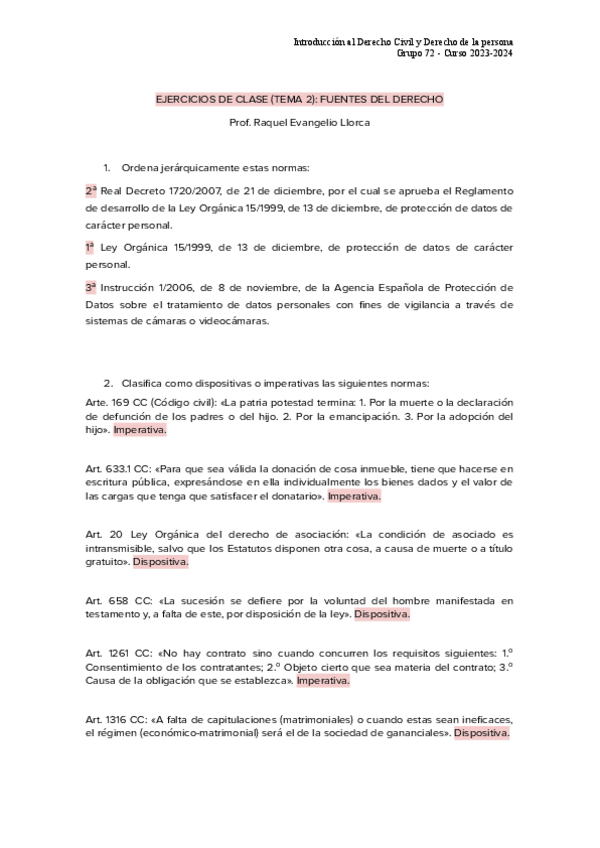 Introducción al Derecho Civil y Derecho de la persona
Grupo 72 - Curso 2023-2024

EJERCICIOS DE CLASE (TEMA 2): FUENTES DEL DERECHO

Prof. Raquel Evangelio Llorca

1. Ordena jerárquicamente estas normas:

2ª Real Decreto 1720/2007, de 21 de diciembre, por el cual se aprueba el Reglamento de desarrollo de la Ley Orgánica 15/1999, de 13 de diciembre, de protección de datos de carácter personal.

1ª Ley Orgánica 15/1999, de 13 de diciembre, de protección de datos de carácter personal.

3ª Instrucción 1/2006, de 8 de noviembre, de la Agencia Española de Protección de Datos sobre el tratamiento de datos personales con fines de vigilancia a través de sistemas de cámaras o videocámaras.

2. Clasifica como dispositivas o imperativas las siguientes normas:

Arte. 169 CC (Código civil): «La patria potestad termina: 1. Por la muerte o la declaración de defunción de los padres o del hijo. 2. Por la emancipación. 3. Por la adopción del hijo». Imperativa.

Art. 633.1 CC: «Para que sea válida la donación de cosa inmueble, tiene que hacerse en escritura pública, expresándose en ella individualmente los bienes dados y el valor de las cargas que tenga que satisfacer el donatario». Imperativa.

Art. 20 Ley Orgánica del derecho de asociación: «La condición de asociado es intransmisible, salvo que los Estatutos disponen otra cosa, a causa de muerte o a título gratuito». Dispositiva.

Art. 658 CC: «La sucesión se defiere por la voluntad del hombre manifestada en testamento y, a falta de este, por disposición de la ley». Dispositiva.

Art. 1261 CC: «No hay contrato sino cuando concurren los requisitos siguientes: 1.º Consentimiento de los contratantes; 2.º Objeto cierto que sea materia del contrato; 3.º Causa de la obligación que se establezca». Imperativa.

Art. 1316 CC: «A falta de capitulaciones (matrimoniales) o cuando estas sean ineficaces, el régimen (económico-matrimonial) será el de la sociedad de gananciales». Dispositiva.